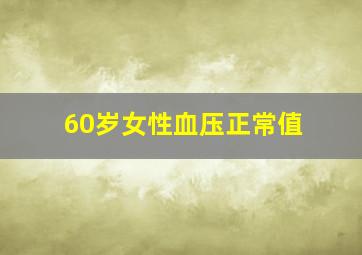 60岁女性血压正常值